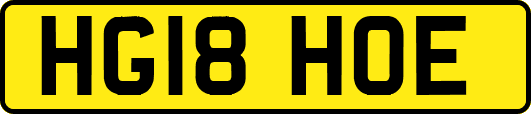 HG18 HOE